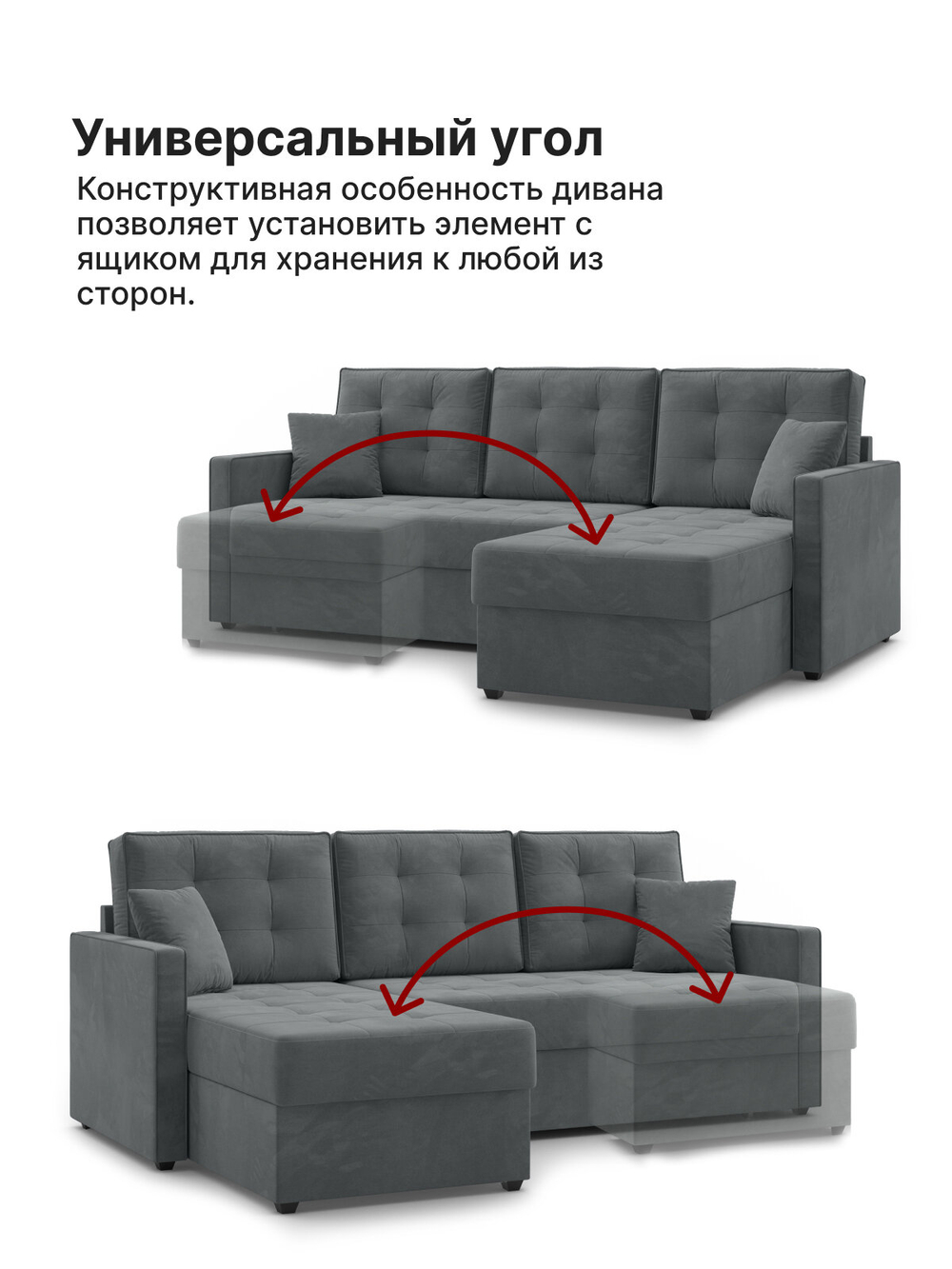 Универсальный угол

Конструктивная особенность дивана позволяет установить элемент с ящиком для хранения к любой из сторон.